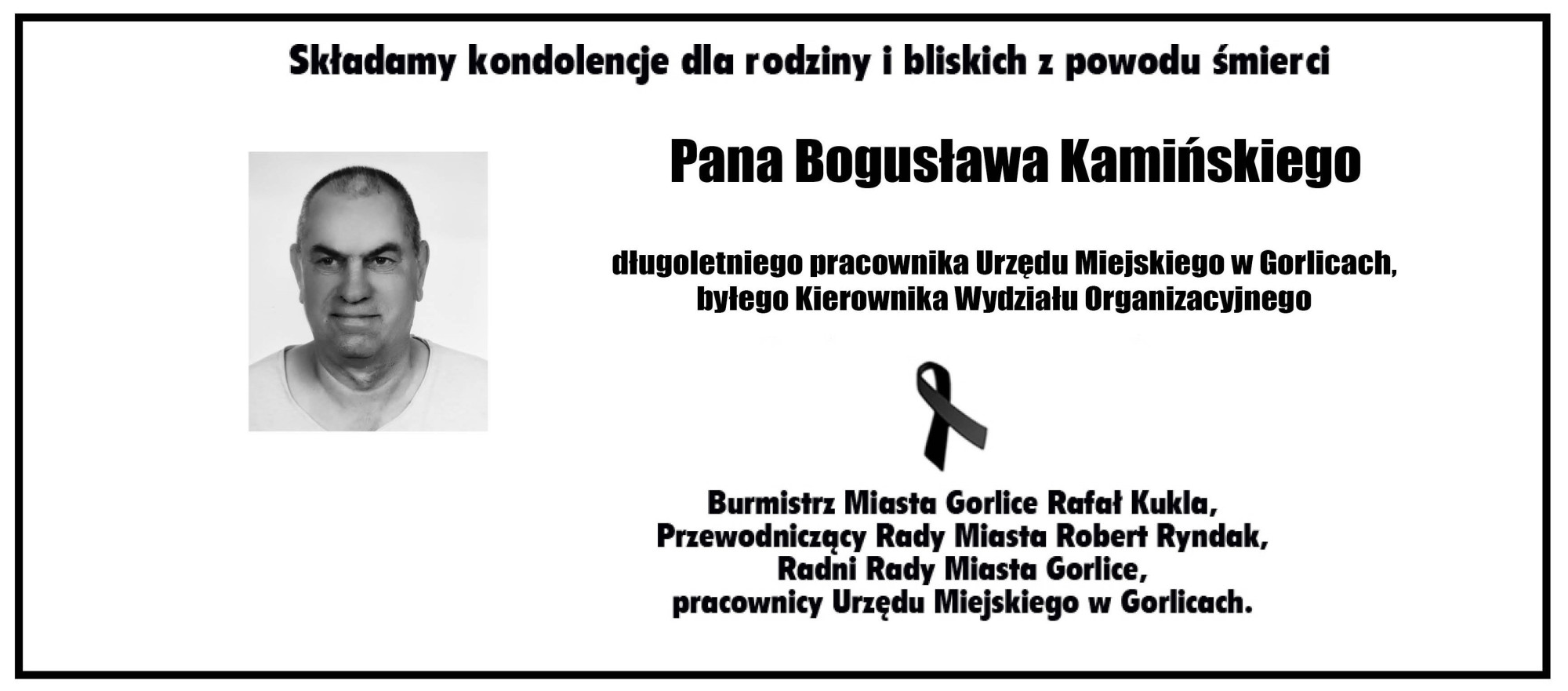 Składamy kondolencje dla rodziny i bliskich z powodu śmierci

Pana Bogusława Kamińskiego

długoletniego pracownika Urzędu Miejskiego w Gorlicach,
byłego Kierownika Wydziału Organizacyjnego

Burmistrz Miasta Gorlice Rafał Kukla,
Przewodniczący Rady Miasta Robert Ryndak,
Radni Rady Miasta Gorlice,
pracownicy Urzędu Miejskiego w Gorlicach.